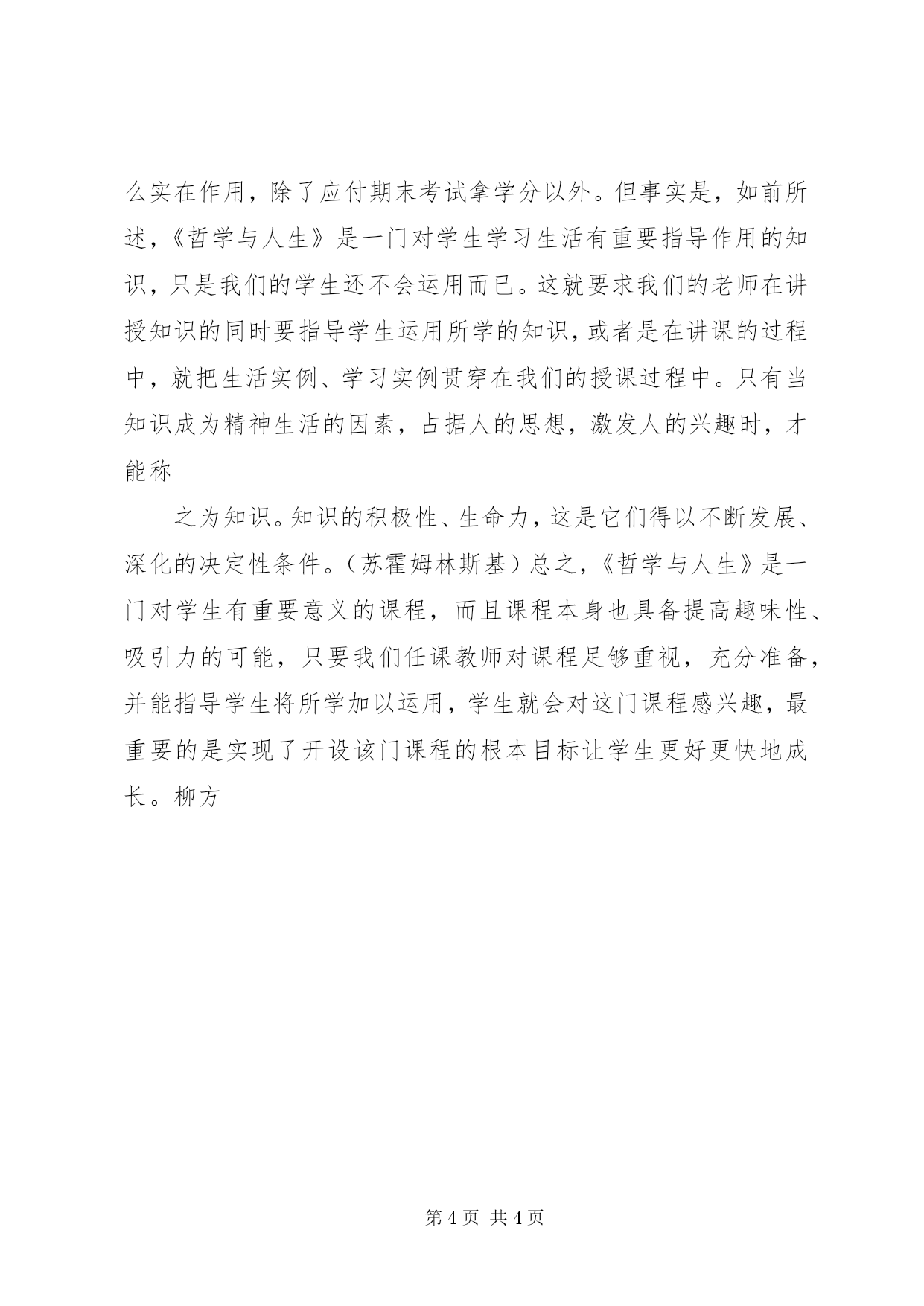 么实在作用，除了应付期末考试拿学分以外。但事实是，如前所述，《哲学与人生》是一门对学生学习生活有重要指导作用的知识，只是我们的学生还不会运用而已。这就要求我们的老师在讲授知识的同时要指导学生运用所学的知识，或者是在讲课的过程中，就把生活实例、学习实例贯穿在我们的授课过程中。只有当知识成为精神生活的因素，占据人的思想，激发人的兴趣时，才能称

之为知识。知识的积极性、生命力，这是它们得以不断发展、深化的决定性条件。（苏霍姆林斯基）总之，《哲学与人生》是一门对学生有重要意义的课程，而且课程本身也具备提高趣味性、吸引力的可能，只要我们任课教师对课程足够重视，充分准备，并能指导学生将所学加以运用，学生就会对这门课程感兴趣，最重要的是实现了开设该门课程的根本目标让学生更好更快地成长。柳方

第 4 页 共 4 页